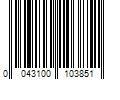 0 043100 103851